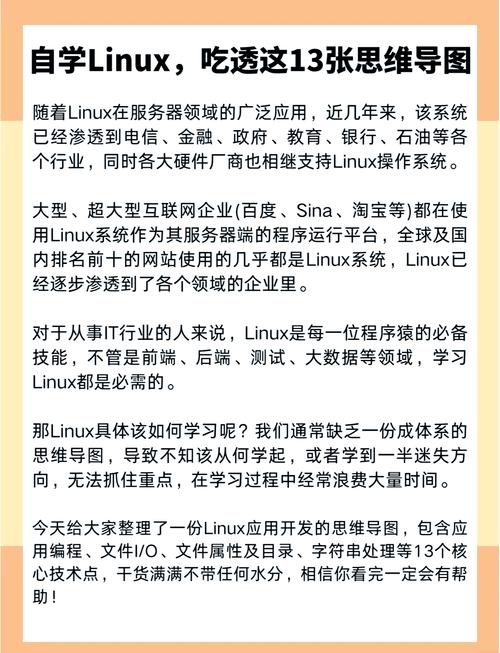 自学Linux，吃透这13张思维导图

随着Linux在服务器领域的广泛应用，近几年来，该系统已经渗透到电信、金融、政府、教育、银行、石油等各个行业，同时各大硬件厂商也相继支持Linux操作系统。

大型、超大型互联网企业(百度、Sina、淘宝等)都在使用Linux系统作为其服务器端的程序运行平台，全球及国内排名前十的网站使用的几乎都是Linux系统，Linux已经逐步渗透到了各个领域的企业里。

对于从事IT行业的人来说，Linux是每一位程序猿的必备技能，不管是前端、后端、测试、大数据等领域，学习Linux都是必需的。

那Linux具体该如何学习呢？我们通常缺乏一份成体系的思维导图，导致不知该从何学起，或者学到一半迷失方向，无法抓住重点，在学习过程中经常浪费大量时间。

今天给大家整理了一份Linux应用开发的思维导图，包含应用编程、文件I/O、文件属性及目录、字符串处理等13个核心技术点，干货满满不带任何水分，相信你看完一定会有帮助！